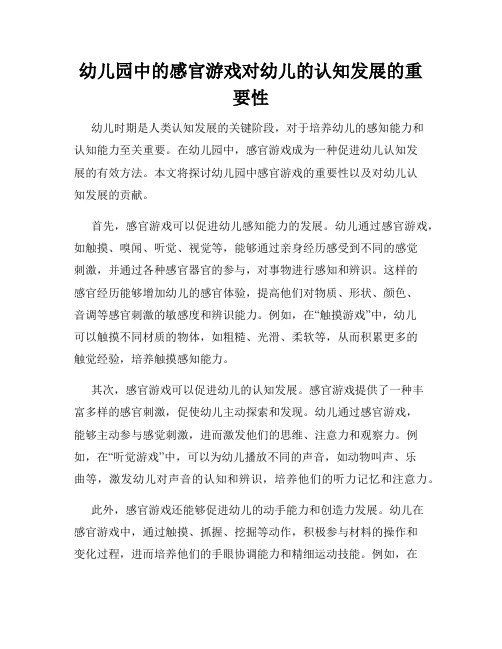 幼儿园中的感官游戏对幼儿的认知发展的重要性

幼儿时期是人类认知发展的关键阶段，对于培养幼儿的感知能力和认知能力至关重要。在幼儿园中，感官游戏成为一种促进幼儿认知发展的有效方法。本文将探讨幼儿园中感官游戏的重要性以及对幼儿认知发展的贡献。

首先，感官游戏可以促进幼儿感知能力的发展。幼儿通过感官游戏，如触摸、嗅闻、听觉、视觉等，能够通过亲身经历感受到不同的感觉刺激，并通过各种感官器官的参与，对事物进行感知和辨识。这样的感官经历能够增加幼儿的感官体验，提高他们对物质、形状、颜色、音调等感官刺激的敏感度和辨识能力。例如，在“触摸游戏”中，幼儿可以触摸不同材质的物体，如粗糙、光滑、柔软等，从而积累更多的触觉经验，培养触摸感知能力。

其次，感官游戏可以促进幼儿的认知发展。感官游戏提供了一种丰富多样的感官刺激，促使幼儿主动探索和发现。幼儿通过感官游戏，能够主动参与感觉刺激，进而激发他们的思维、注意力和观察力。例如，在“听觉游戏”中，可以为幼儿播放不同的声音，如动物叫声、乐曲等，激发幼儿对声音的认知和辨识，培养他们的听力记忆和注意力。

此外，感官游戏还能够促进幼儿的动手能力和创造力发展。幼儿在感官游戏中，通过触摸、抓握、挖掘等动作，积极参与材料的操作和变化过程，进而培养他们的手眼协调能力和精细运动技能。例如，在